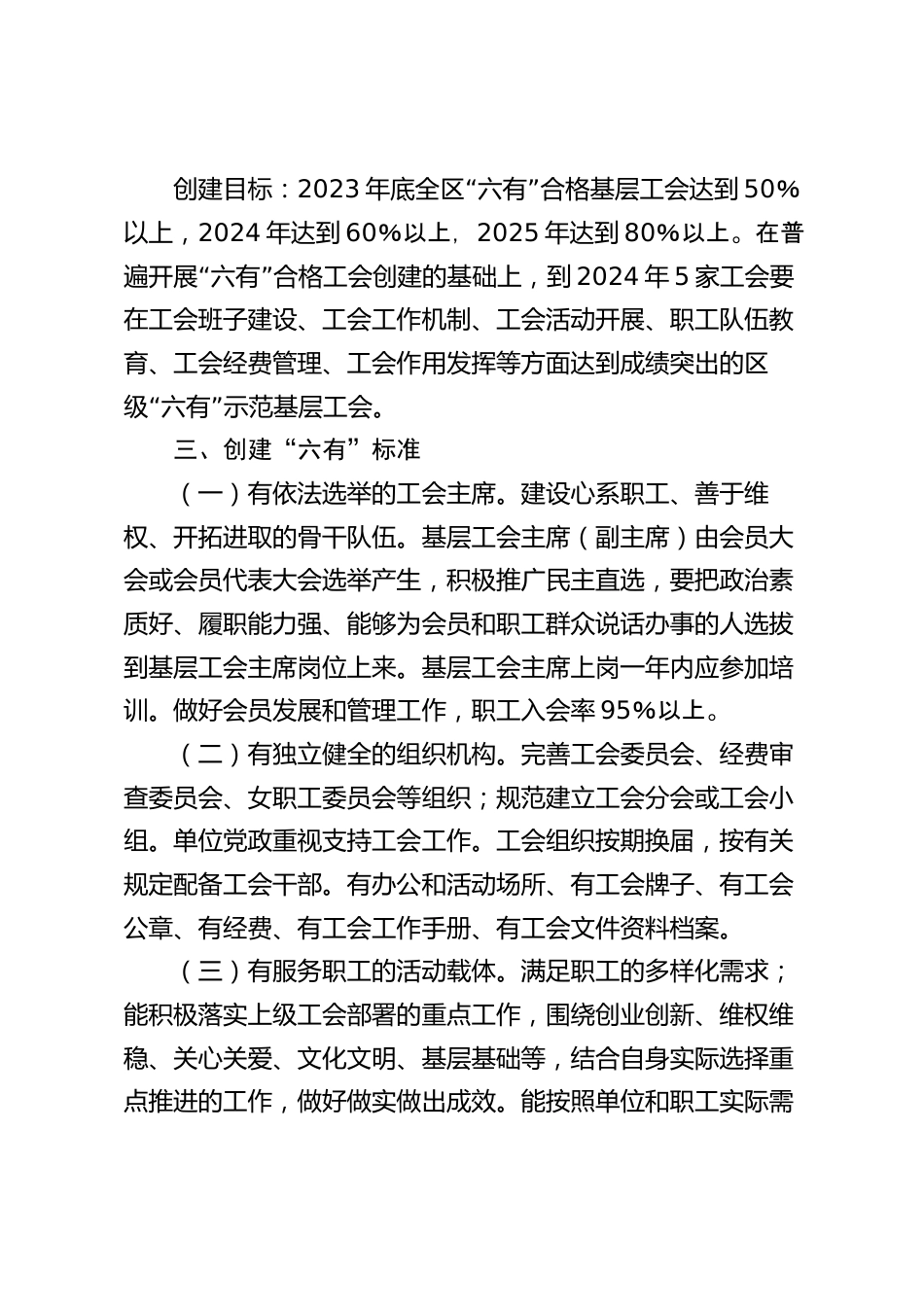 创建目标：2023年底全区“六有”合格基层工会达到50%以上，2024年达到60%以上，2025年达到80%以上。在普遍开展“六有”合格工会创建的基础上，到2024年5家工会要在工会班子建设、工会工作机制、工会活动开展、职工队伍教育、工会经费管理、工会作用发挥等方面达到成绩突出的区级“六有”示范基层工会。

三、创建“六有”标准

（一）有依法选举的工会主席。建设心系职工、善于维权、开拓进取的骨干队伍。基层工会主席（副主席）由会员大会或会员代表大会选举产生，积极推广民主直选，要把政治素质好、履职能力强、能够为会员和职工群众说话办事的人选拔到基层工会主席岗位上来。基层工会主席上岗一年内应参加培训。做好会员发展和管理工作，职工入会率95%以上。

（二）有独立健全的组织机构。完善工会委员会、经费审查委员会、女职工委员会等组织；规范建立工会分会或工会小组。单位党政重视支持工会工作。工会组织按期换届，按有关规定配备工会干部。有办公和活动场所、有工会牌子、有工会公章、有经费、有工会工作手册、有工会文件资料档案。

（三）有服务职工的活动载体。满足职工的多样化需求；能积极落实上级工会部署的重点工作，围绕创业创新、维权维稳、关心关爱、文化文明、基层基础等，结合自身实际选择重点推进的工作，做好做实做出成效。能按照单位和职工实际需